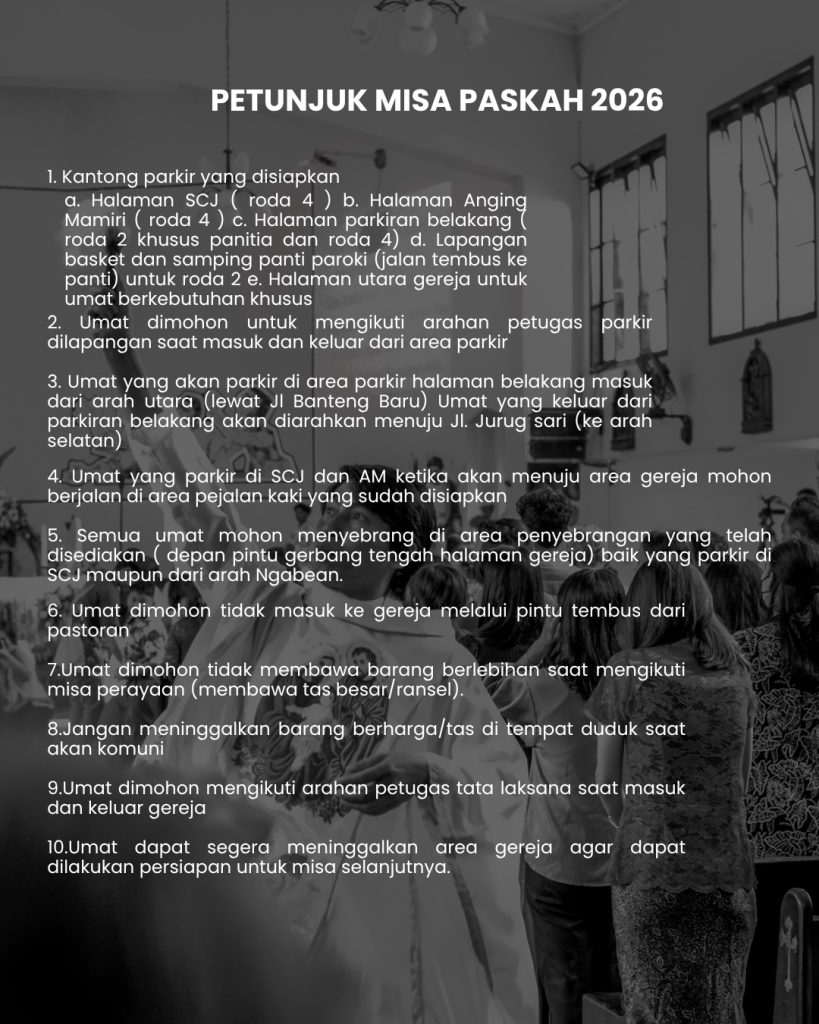 PETUNJUK MISA PASKAH 2026

1. Kantong parkir yang disiapkan
a. Halaman SCJ ( roda 4 ) b. Halaman Anging Mamiri ( roda 4 ) c. Halaman parkiran belakang ( roda 2 khusus panitia dan roda 4) d. Lapangan basket dan samping panti paroki (jalan tembus ke panti) untuk roda 2 e. Halaman utara gereja untuk umat berkebutuhan khusus
2. Umat dimohon untuk mengikuti arahan petugas parkir dilapangan saat masuk dan keluar dari area parkir

3. Umat yang akan parkir di area parkir halaman belakang masuk dari arah utara (lewat Jl Banteng Baru) Umat yang keluar dari parkiran belakang akan diarahkan menuju Jl. Jurug sari (ke arah selatan)

4. Umat yang parkir di SCJ dan AM ketika akan menuju area gereja mohon berjalan di area pejalan kaki yang sudah disiapkan

5. Semua umat mohon menyebrang di area penyebrangan yang telah disediakan ( depan pintu gerbang tengah halaman gereja) baik yang parkir di SCJ maupun dari arah Ngabean.

6. Umat dimohon tidak masuk ke gereja melalui pintu tembus dari pastoran

7.Umat dimohon tidak membawa barang berlebihan saat mengikuti misa perayaan (membawa tas besar/ransel).

8.Jangan meninggalkan barang berharga/tas di tempat duduk saat akan komuni

9.Umat dimohon mengikuti arahan petugas tata laksana saat masuk dan keluar gereja

10.Umat dapat segera meninggalkan area gereja agar dapat dilakukan persiapan untuk misa selanjutnya.